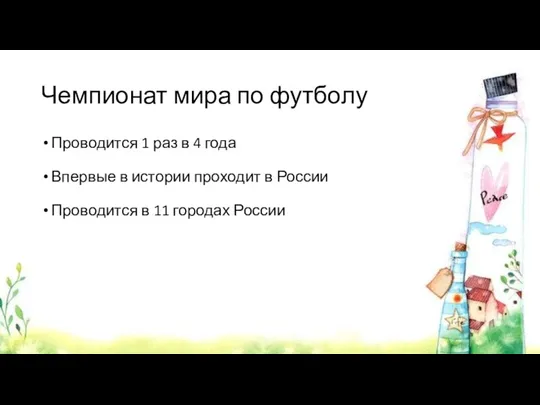 Чемпионат мира по футболу

• Проводится 1 раз в 4 года

• Впервые в истории проходит в России

• Проводится в 11 городах России

Peace